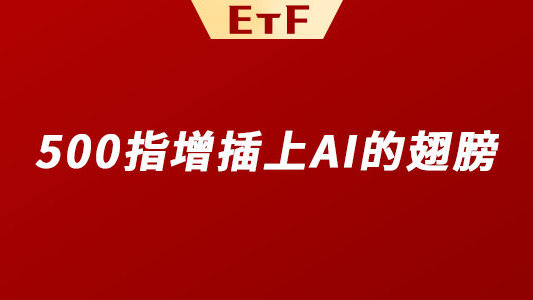 ETF

500指增插上AI的翅膀